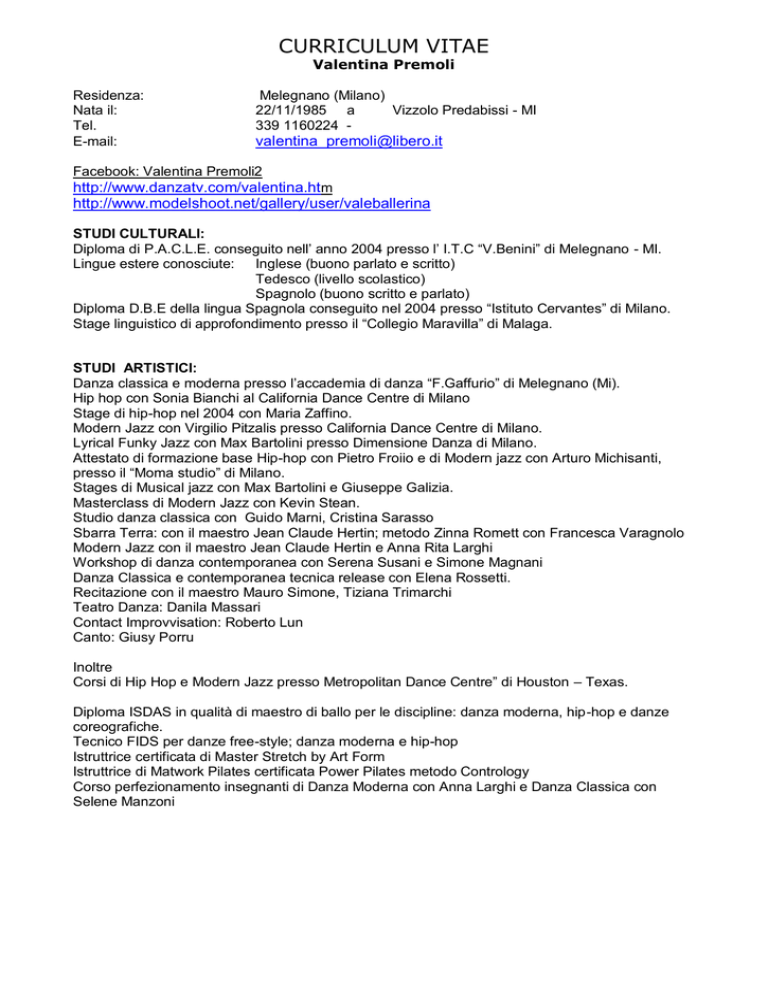 CURRICULUM VITAE
Valentina Premoli

Residenza: Melegnano (Milano)
Nata il: 22/11/1985 a Vizzolo Predabissi - MI
Tel. 339 1160224 -
E-mail: valentina_premoli@libero.it

Facebook: Valentina Premoli2
http://www.danzatv.com/valentina.htm
http://www.modelshoot.net/gallery/user/valeballerina

STUDI CULTURALI:
Diploma di P.A.C.L.E. conseguito nell' anno 2004 presso l' I.T.C "V.Benini" di Melegnano - MI.
Lingue estere conosciute: Inglese (buono parlato e scritto)
Tedesco (livello scolastico)
Spagnolo (buono scritto e parlato)
Diploma D.B.E della lingua Spagnola conseguito nel 2004 presso "Istituto Cervantes" di Milano.
Stage linguistico di approfondimento presso il "Collegio Maravilla" di Malaga.

STUDI ARTISTICI:
Danza classica e moderna presso l'accademia di danza "F.Gaffurio" di Melegnano (Mi).
Hip hop con Sonia Bianchi al California Dance Centre di Milano
Stage di hip-hop nel 2004 con Maria Zaffino.
Modern Jazz con Virgilio Pitzalis presso California Dance Centre di Milano.
Lyrical Funky Jazz con Max Bartolini presso Dimensione Danza di Milano.
Attestato di formazione base Hip-hop con Pietro Froiio e di Modern jazz con Arturo Michisanti, presso il "Moma studio" di Milano.
Stages di Musical jazz con Max Bartolini e Giuseppe Galizia.
Masterclass di Modern Jazz con Kevin Stean.
Studio danza classica con Guido Marni, Cristina Sarasso
Sbarra Terra: con il maestro Jean Claude Hertin; metodo Zinna Romett con Francesca Varagnolo
Modern Jazz con il maestro Jean Claude Hertin e Anna Rita Larghi
Workshop di danza contemporanea con Serena Susani e Simone Magnani
Danza Classica e contemporanea tecnica release con Elena Rossetti.
Recitazione con il maestro Mauro Simone, Tiziana Trimarchi
Teatro Danza: Danila Massari
Contact Improvvisation: Roberto Lun
Canto: Giusy Porru

Inoltre
Corsi di Hip Hop e Modern Jazz presso Metropolitan Dance Centre" di Houston – Texas.

Diploma ISDAS in qualità di maestro di ballo per le discipline: danza moderna, hip-hop e danze coreografiche.
Tecnico FIDS per danze free-style; danza moderna e hip-hop
Istruttrice certificata di Master Stretch by Art Form
Istruttrice di Matwork Pilates certificata Power Pilates metodo Contrology
Corso perfezionamento insegnanti di Danza Moderna con Anna Larghi e Danza Classica con Selene Manzoni